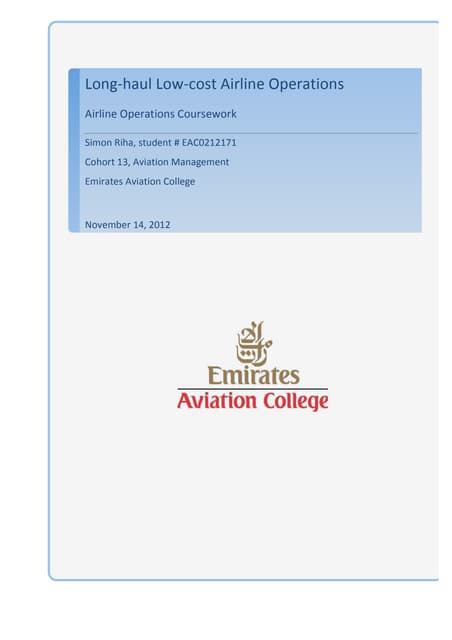 Long-haul Low-cost Airline Operations

Airline Operations Coursework

Simon Riha, student # EAC0212171

Cohort 13, Aviation Management

Emirates Aviation College

November 14, 2012

الإمارات

Emirates

Aviation College